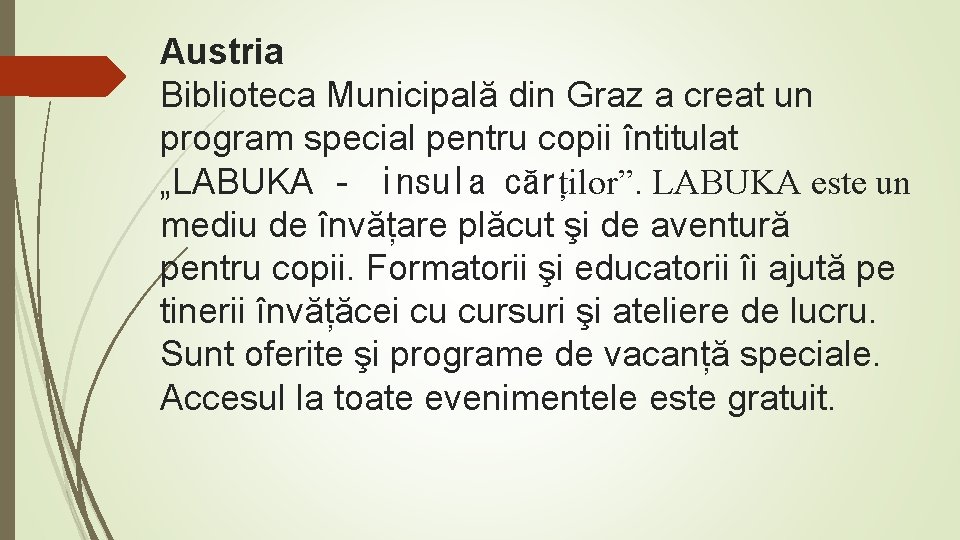 Austria

Biblioteca Municipală din Graz a creat un program special pentru copii întitulat „LABUKA - insula cărților”. LABUKA este un mediu de învățare plăcut şi de aventură pentru copii. Formatorii şi educatorii îi ajută pe tinerii învățăcei cu cursuri şi ateliere de lucru. Sunt oferite şi programe de vacanță speciale. Accesul la toate evenimentele este gratuit.